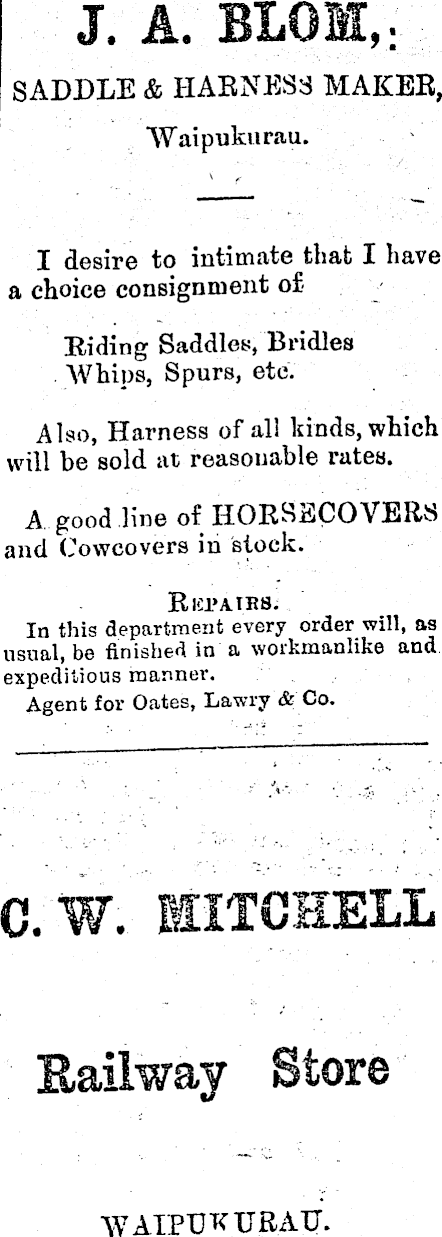 J. A. BLOM,

SADDLE & HARNESS MAKER,

Waipukurau.

I desire to intimate that I have a choice consignment of

Riding Saddles, Bridles
Whips, Spurs, etc.

Also, Harness of all kinds, which will be sold at reasonable rates.

A good line of HORSECOVERS and Cowcovers in stock.

REPAIRS.

In this department every order will, as usual, be finished in a workmanlike and expeditious manner.

Agent for Oates, Lawry & Co.

C. W. MITCHELL

Railway Store

WAIPUKURAU.